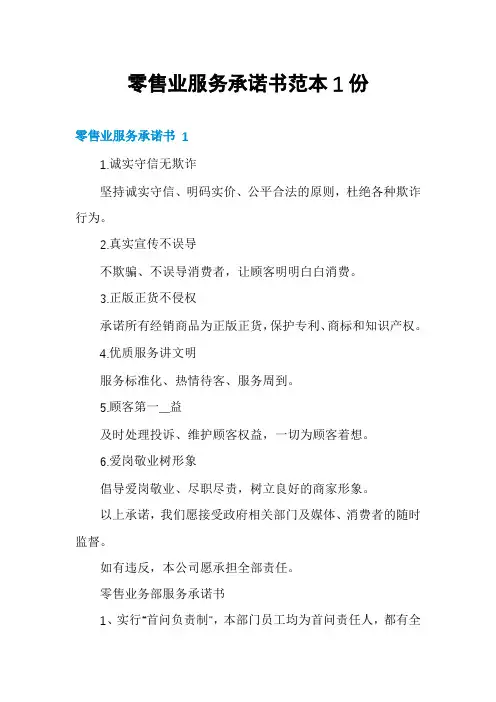 零售业服务承诺书范本 1 份

零售业服务承诺书 1

1.诚实守信无欺诈

坚持诚实守信、明码实价、公平合法的原则，杜绝各种欺诈行为。

2.真实宣传不误导

不欺骗、不误导消费者，让顾客明明白白消费。

3.正版正货不侵权

承诺所有经销商品为正版正货，保护专利、商标和知识产权。

4.优质服务讲文明

服务标准化、热情待客、服务周到。

5.顾客第一__益

及时处理投诉、维护顾客权益，一切为顾客着想。

6.爱岗敬业树形象

倡导爱岗敬业、尽职尽责，树立良好的商家形象。

以上承诺，我们愿接受政府相关部门及媒体、消费者的随时监督。

如有违反，本公司愿承担全部责任。

零售业务部服务承诺书

1、实行"首问负责制"，本部门员工均为首问责任人，都有全